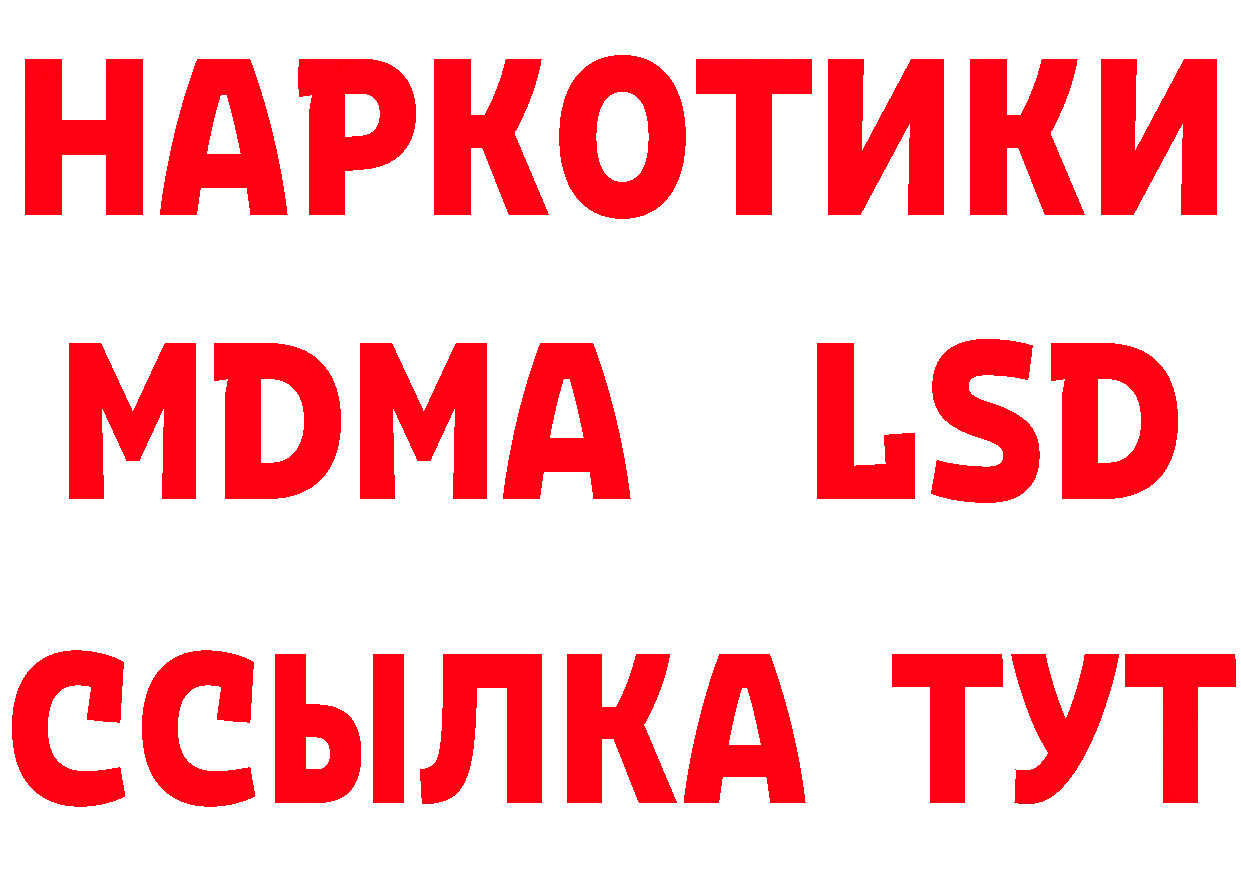 НАРКОТИКИ
MDMA LSD
ССЫЛКА ТУТ